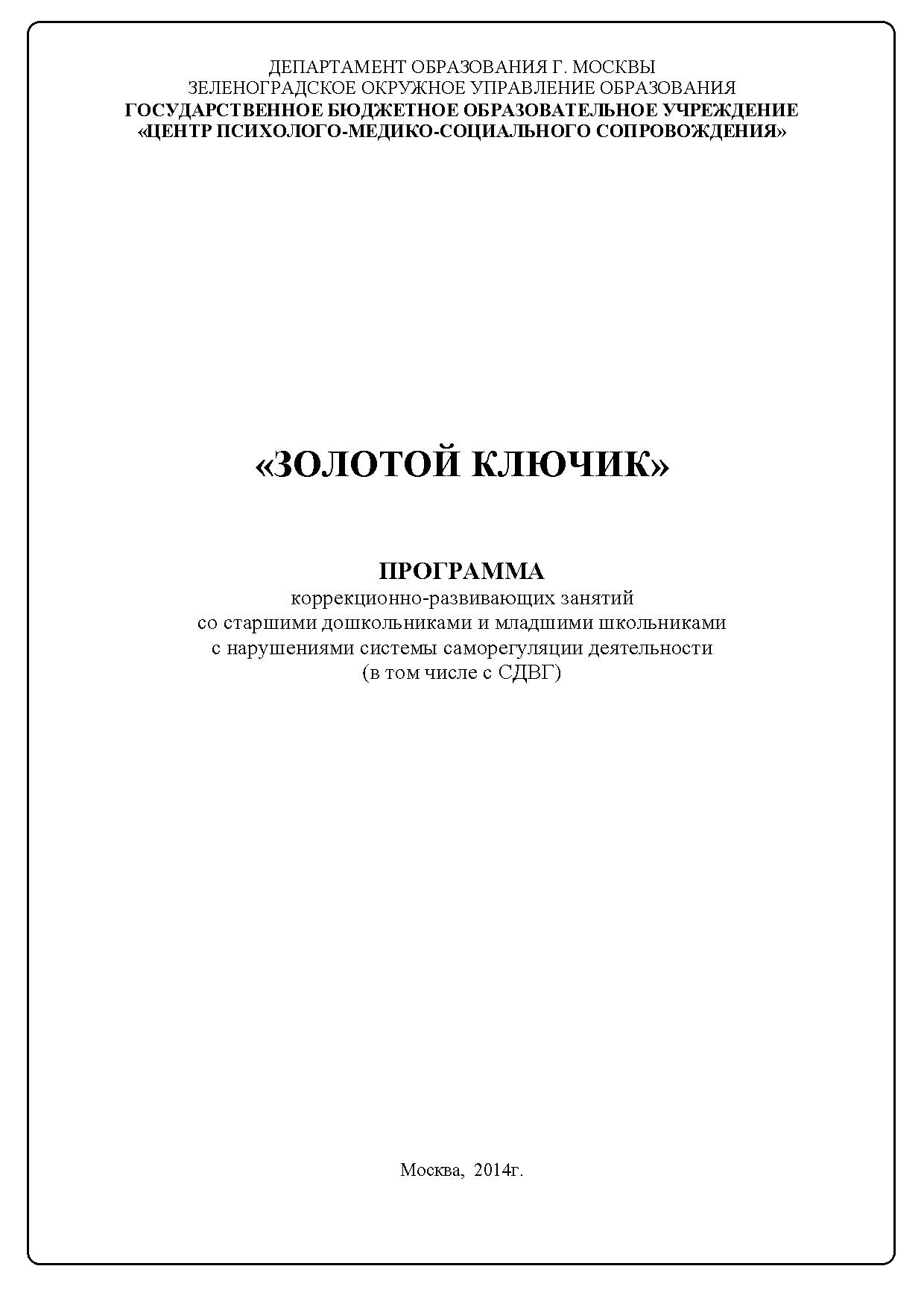 ДЕПАРТАМЕНТ ОБРАЗОВАНИЯ Г. МОСКВЫ
ЗЕЛЕНОГРАДСКОЕ ОКРУЖНОЕ УПРАВЛЕНИЕ ОБРАЗОВАНИЯ
ГОСУДАРСТВЕННОЕ БЮДЖЕТНОЕ ОБРАЗОВАТЕЛЬНОЕ УЧРЕЖДЕНИЕ
«ЦЕНТР ПСИХОЛОГО-МЕДИКО-СОЦИАЛЬНОГО СОПРОВОЖДЕНИЯ»

«ЗОЛОТОЙ КЛЮЧИК»

ПРОГРАММА
коррекционно-развивающих занятий
со старшими дошкольниками и младшими школьниками
с нарушениями системы саморегуляции деятельности
(в том числе с СДВГ)

Москва, 2014г.